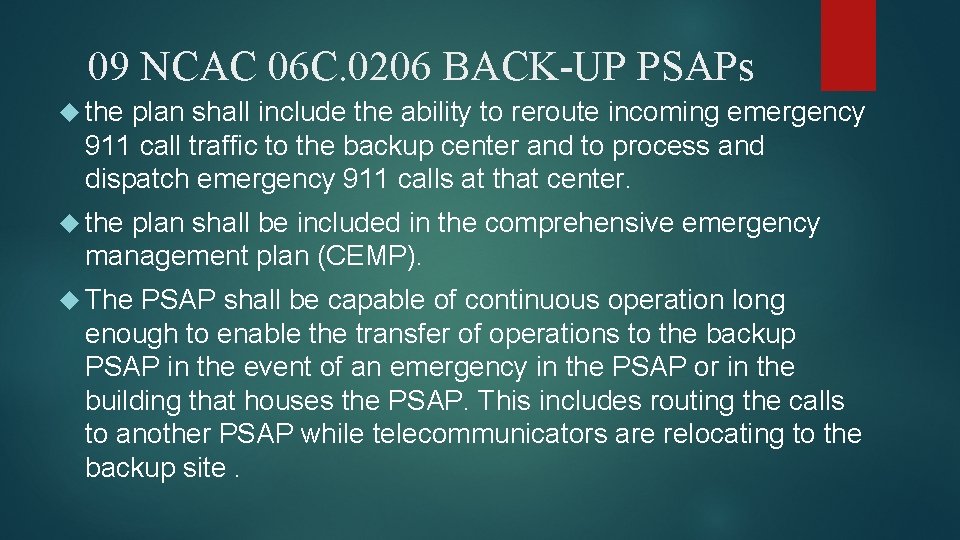 09 NCAC 06C.0206 BACK-UP PSAPs

the plan shall include the ability to reroute incoming emergency 911 call traffic to the backup center and to process and dispatch emergency 911 calls at that center.

the plan shall be included in the comprehensive emergency management plan (CEMP).

The PSAP shall be capable of continuous operation long enough to enable the transfer of operations to the backup PSAP in the event of an emergency in the PSAP or in the building that houses the PSAP. This includes routing the calls to another PSAP while telecommunicators are relocating to the backup site .